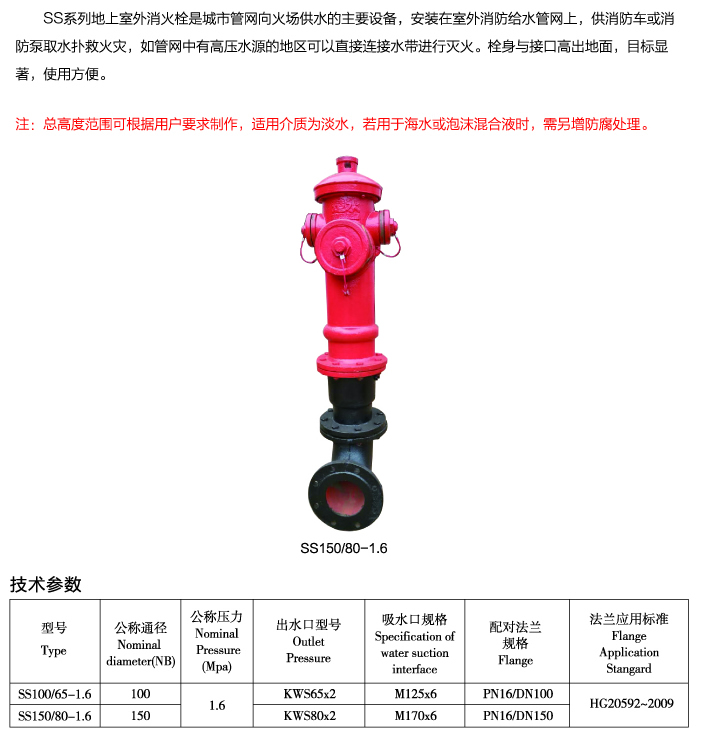 SS系列地上室外消火栓是城市管网向火场供水的主要设备，安装在室外消防给水管网上，供消防车或消防泵取水扑救火灾，如管网中有高压水源的地区可以直接连接水带进行灭火。栓身与接口高出地面，目标显著，使用方便。

注：总高度范围可根据用户要求制作，适用介质为淡水，若用于海水或泡沫混合液时，需另增防腐处理。

SS150/80-1.6

技术参数

| 型号 Type | 公称通径 Nominal diameter(NB) | 公称压力 Nominal Pressure (Mpa) | 出水口型号 Outlet Pressure | 吸水口规格 Specification of water suction interface | 配对法兰规格 Flange | 法兰应用标准 Flange Application Stangard |
|---|---|---|---|---|---|---|
| SS100/65-1.6 | 100 | 1.6 | KWS65x2 | M125x6 | PN16/DN100 | HG20592~2009 |
| SS150/80-1.6 | 150 | | KWS80x2 | M170x6 | PN16/DN150 | |